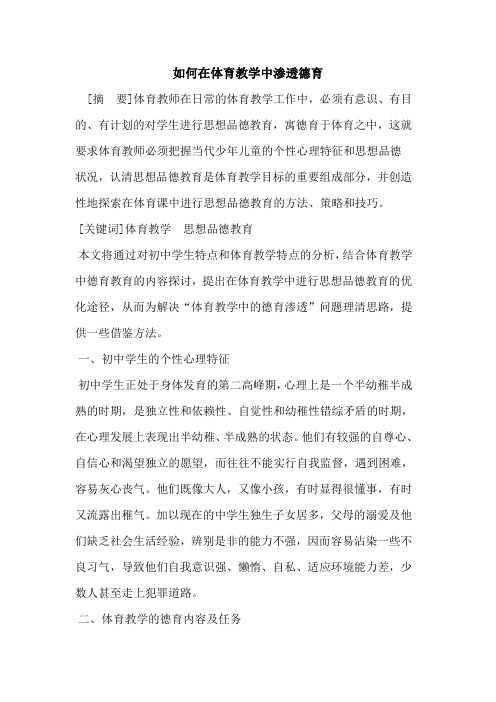 如何在体育教学中渗透德育

［摘　要］体育教师在日常的体育教学工作中，必须有意识、有目的、有计划的对学生进行思想品德教育，寓德育于体育之中，这就要求体育教师必须把握当代少年儿童的个性心理特征和思想品德状况，认清思想品德教育是体育教学目标的重要组成部分，并创造性地探索在体育课中进行思想品德教育的方法、策略和技巧。

［关键词］体育教学　思想品德教育

本文将通过对初中学生特点和体育教学特点的分析，结合体育教学中德育教育的内容探讨，提出在体育教学中进行思想品德教育的优化途径，从而为解决“体育教学中的德育渗透”问题理清思路，提供一些借鉴方法。

一、初中学生的个性心理特征

初中学生正处于身体发育的第二高峰期，心理上是一个半幼稚半成熟的时期，是独立性和依赖性、自觉性和幼稚性错综矛盾的时期，在心理发展上表现出半幼稚、半成熟的状态。他们有较强的自尊心、自信心和渴望独立的愿望，而往往不能实行自我监督，遇到困难，容易灰心丧气。他们既像大人，又像小孩，有时显得很懂事，有时又流露出稚气。加以现在的中学生独生子女居多，父母的溺爱及他们缺乏社会生活经验，辨别是非的能力不强，因而容易沾染一些不良习气，导致他们自我意识强、懒惰、自私、适应环境能力差，少数人甚至走上犯罪道路。

二、体育教学的德育内容及任务